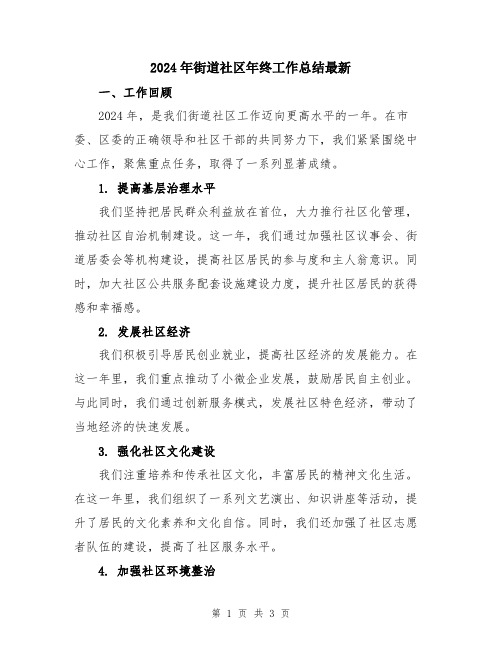 2024年街道社区年终工作总结最新

一、工作回顾

2024年，是我们街道社区工作迈向更高水平的一年。在市委、区委的正确领导和社区干部的共同努力下，我们紧紧围绕中心工作，聚焦重点任务，取得了一系列显著成绩。

1. 提高基层治理水平

我们坚持把居民群众利益放在首位，大力推行社区化管理，推动社区自治机制建设。这一年，我们通过加强社区议事会、街道居委会等机构建设，提高社区居民的参与度和主人翁意识。同时，加大社区公共服务配套设施建设力度，提升社区居民的获得感和幸福感。

2. 发展社区经济

我们积极引导居民创业就业，提高社区经济的发展能力。在这一年里，我们重点推动了小微企业发展，鼓励居民自主创业。与此同时，我们通过创新服务模式，发展社区特色经济，带动了当地经济的快速发展。

3. 强化社区文化建设

我们注重培养和传承社区文化，丰富居民的精神文化生活。在这一年里，我们组织了一系列文艺演出、知识讲座等活动，提升了居民的文化素养和文化自信。同时，我们还加强了社区志愿者队伍的建设，提高了社区服务水平。

4. 加强社区环境整治

第 1 页 共 3 页